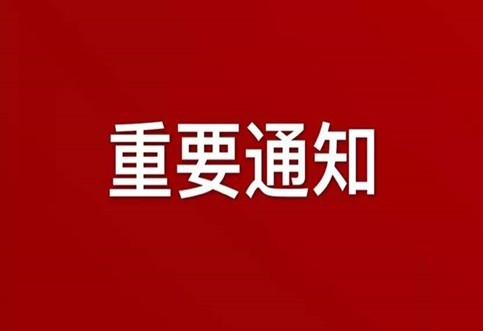 重要通知